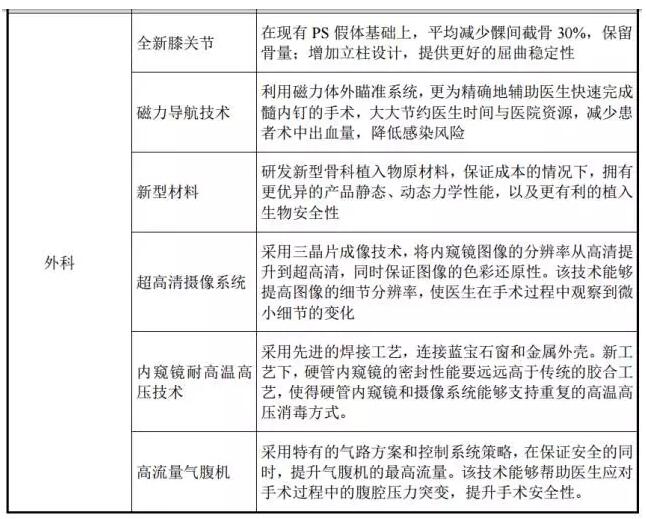 | | | |
|---|---|---|
| 外科 | 全新膝关节 | 在现有 PS 假体基础上，平均减少髁间截骨 30%，保留骨量；增加立柱设计，提供更好的屈曲稳定性 |
| | 磁力导航技术 | 利用磁力体外瞄准系统，更为精确地辅助医生快速完成髓内钉的手术，大大节约医生时间与医院资源，减少患者术中出血量，降低感染风险 |
| | 新型材料 | 研发新型骨科植入物原材料，保证成本的情况下，拥有更优异的产品静态、动态力学性能，以及更有利的植入生物安全性 |
| | 超高清摄像系统 | 采用三晶片成像技术，将内窥镜图像的分辨率从高清提升到超高清，同时保证图像的色彩还原性。该技术能够提高图像的细节分辨率，使医生在手术过程中观察到微小细节的变化 |
| | 内窥镜耐高温高压技术 | 采用先进的焊接工艺，连接蓝宝石窗和金属外壳。新工艺下，硬管内窥镜的密封性能要远远高于传统的胶合工艺，使得硬管内窥镜和摄像系统能够支持重复的高温高压消毒方式。 |
| | 高流量气腹机 | 采用特有的气路方案和控制系统策略，在保证安全的同时，提升气腹机的最高流量。该技术能够帮助医生应对手术过程中的腹腔压力突变，提升手术安全性。 |